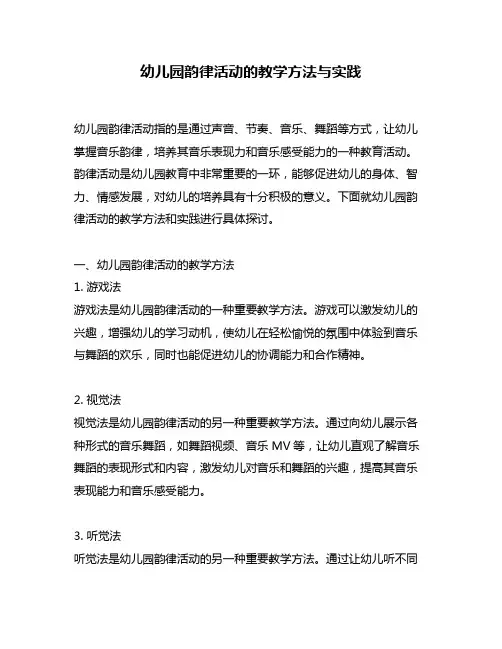 幼儿园韵律活动的教学方法与实践

幼儿园韵律活动指的是通过声音、节奏、音乐、舞蹈等方式，让幼儿掌握音乐韵律，培养其音乐表现力和音乐感受能力的一种教育活动。韵律活动是幼儿园教育中非常重要的一环，能够促进幼儿的身体、智力、情感发展，对幼儿的培养具有十分积极的意义。下面就幼儿园韵律活动的教学方法和实践进行具体探讨。

一、幼儿园韵律活动的教学方法
1. 游戏法
游戏法是幼儿园韵律活动的一种重要教学方法。游戏可以激发幼儿的兴趣，增强幼儿的学习动机，使幼儿在轻松愉悦的氛围中体验到音乐与舞蹈的欢乐，同时也能促进幼儿的协调能力和合作精神。

2. 视觉法
视觉法是幼儿园韵律活动的另一种重要教学方法。通过向幼儿展示各种形式的音乐舞蹈，如舞蹈视频、音乐 MV 等，让幼儿直观了解音乐舞蹈的表现形式和内容，激发幼儿对音乐和舞蹈的兴趣，提高其音乐表现能力和音乐感受能力。

3. 听觉法
听觉法是幼儿园韵律活动的另一种重要教学方法。通过让幼儿听不同